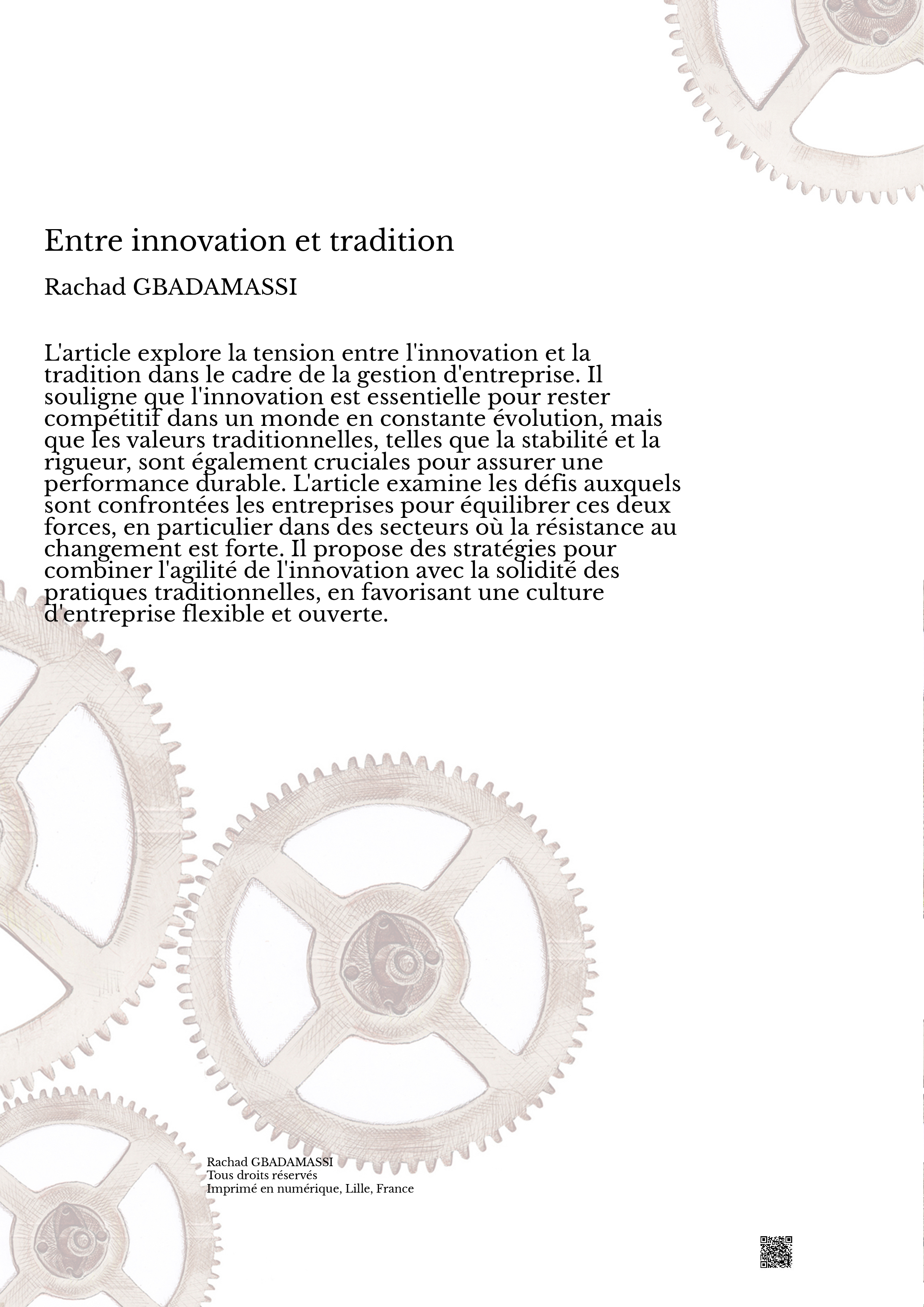 Entre innovation et tradition

Rachad GBADAMASSI

L'article explore la tension entre l'innovation et la tradition dans le cadre de la gestion d'entreprise. Il souligne que l'innovation est essentielle pour rester compétitif dans un monde en constante évolution, mais que les valeurs traditionnelles, telles que la stabilité et la rigueur, sont également cruciales pour assurer une performance durable. L'article examine les défis auxquels sont confrontées les entreprises pour équilibrer ces deux forces, en particulier dans des secteurs où la résistance au changement est forte. Il propose des stratégies pour combiner l'agilité de l'innovation avec la solidité des pratiques traditionnelles, en favorisant une culture d'entreprise flexible et ouverte.

Rachad GBADAMASSI
Tous droits réservés
Imprimé en numérique, Lille, France